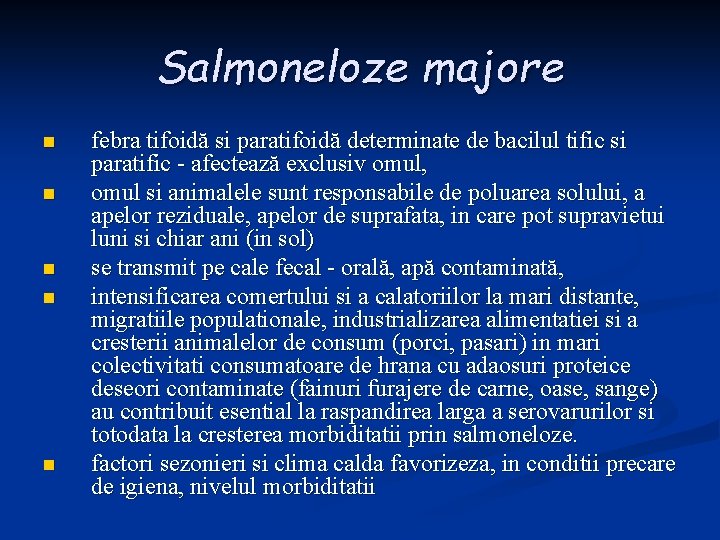 Salmoneloze majore

febra tifoidă si paratifoidă determinate de bacilul tific si paratific - afectează exclusiv omul,

omul si animalele sunt responsabile de poluarea solului, a apelor reziduale, apelor de suprafata, in care pot supravietui luni si chiar ani (in sol)

se transmit pe cale fecal - orală, apă contaminată,

intensificarea comertului si a calatoriilor la mari distante, migratiile populationale, industrializarea alimentatiei si a cresterii animalelor de consum (porci, pasari) in mari colectivitati consumatoare de hrana cu adaosuri proteice deseori contaminate (fainuri furajere de carne, oase, sange) au contribuit esential la raspandirea larga a serovarurilor si totodata la cresterea morbiditatii prin salmoneloze.

factori sezonieri si clima calda favorizeza, in conditii precare de igiena, nivelul morbiditatii